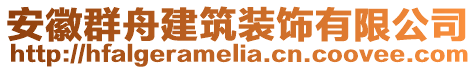 安徽群舟建筑装饰有限公司
http://hfalgeramelia.cn.coovee.com